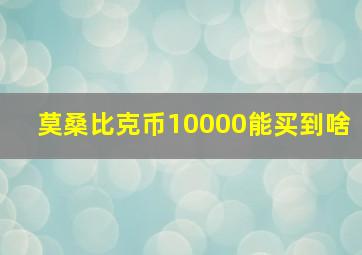 莫桑比克币10000能买到啥